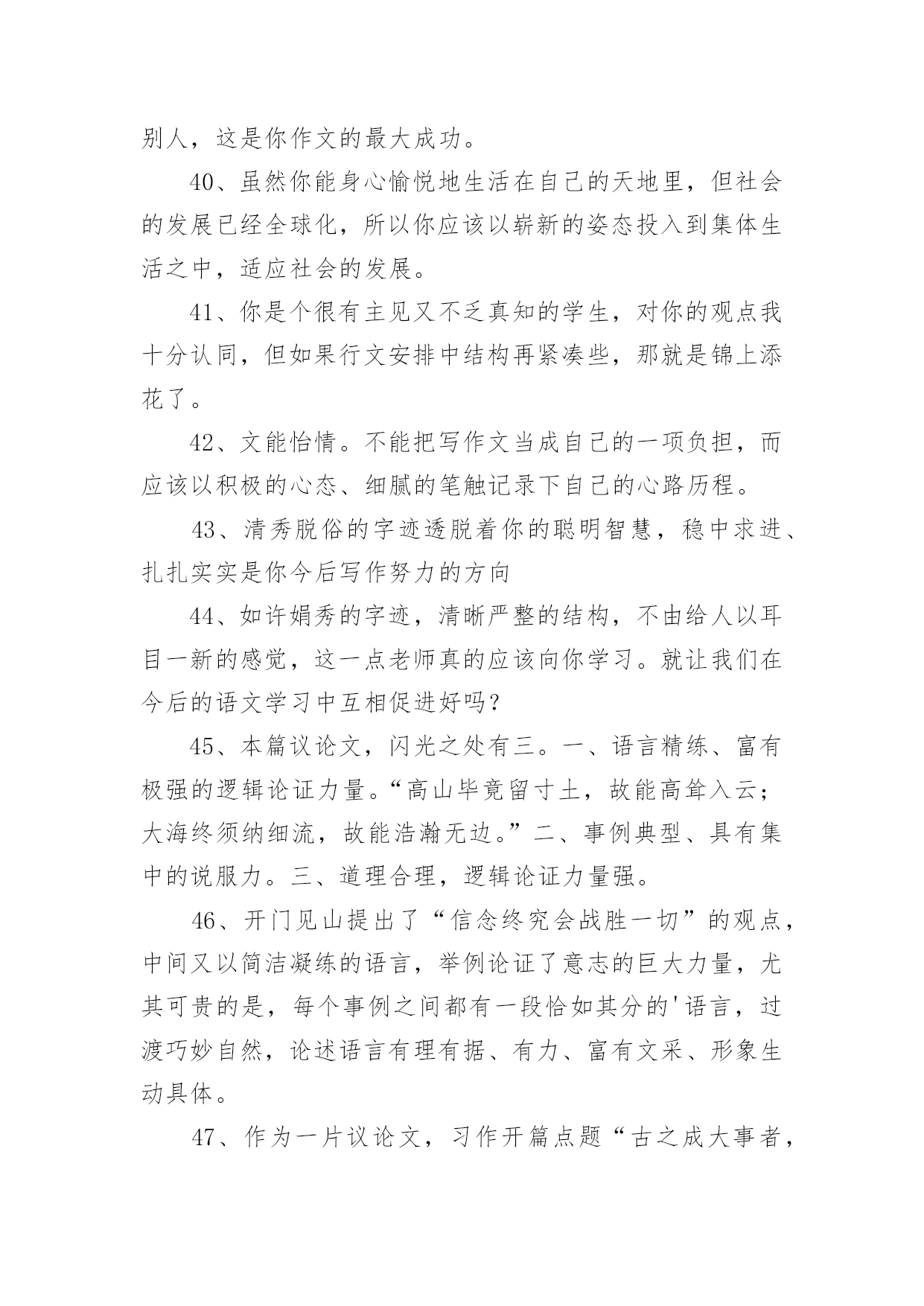 别人，这是你作文的最大成功。

40、虽然你能身心愉悦地生活在自己的天地里，但社会的发展已经全球化，所以你应该以崭新的姿态投入到集体生活之中，适应社会的发展。

41、你是个很有主见又不乏真知的学生，对你的观点我十分认同，但如果行文安排中结构再紧凑些，那就是锦上添花了。

42、文能怡情。不能把写作文当成自己的一项负担，而应该以积极的心态、细腻的笔触记录下自己的心路历程。

43、清秀脱俗的字迹透脱着你的聪明智慧，稳中求进、扎扎实实是你今后写作努力的方向

44、如许娟秀的字迹，清晰严整的结构，不由给人以耳目一新的感觉，这一点老师真的应该向你学习。就让我们在今后的语文学习中互相促进好吗？

45、本篇议论文，闪光之处有三。一、语言精练、富有极强的逻辑论证力量。“高山毕竟留寸土，故能高耸入云；大海终须纳细流，故能浩瀚无边。”二、事例典型、具有集中的说服力。三、道理合理，逻辑论证力量强。

46、开门见山提出了“信念终究会战胜一切”的观点，中间又以简洁凝练的语言，举例论证了意志的巨大力量，尤其可贵的是，每个事例之间都有一段恰如其分的'语言，过渡巧妙自然，论述语言有理有据、有力、富有文采、形象生动具体。

47、作为一片议论文，习作开篇点题“古之成大事者，